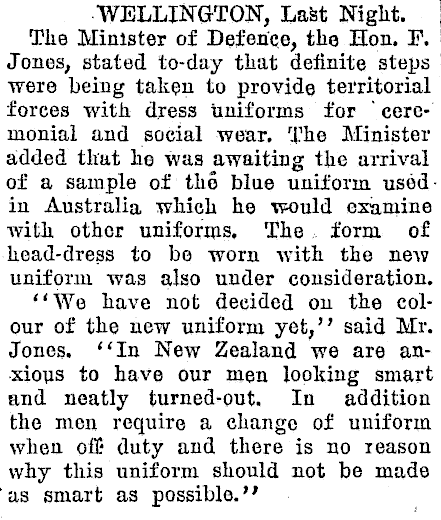 WELLINGTON, Last Night.

The Minister of Defence, the Hon. F. Jones, stated to-day that definite steps were being taken to provide territorial forces with dress uniforms for ceremonial and social wear. The Minister added that he was awaiting the arrival of a sample of the blue uniform used in Australia which he would examine with other uniforms. The form of head-dress to be worn with the new uniform was also under consideration.

"We have not decided on the colour of the new uniform yet," said Mr. Jones. "In New Zealand we are anxious to have our men looking smart and neatly turned-out. In addition the men require a change of uniform when off duty and there is no reason why this uniform should not be made as smart as possible."